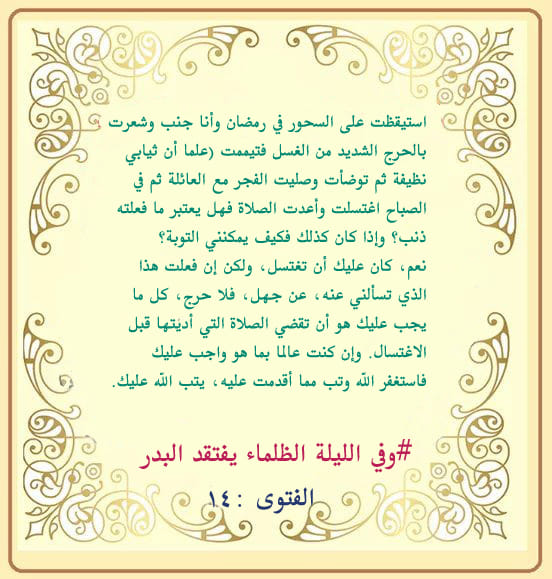 استيقظت على السحور في رمضان وأنا جنب وشعرت بالحرج الشديد من الغسل فتيممت (علما أن ثيابي نظيفة ثم توضأت وصليت الفجر مع العائلة ثم في الصباح اغتسلت وأعدت الصلاة فهل يعتبر ما فعلته ذنب؟ وإذا كان كذلك فكيف يمكنني التوبة؟

نعم، كان عليك أن تغتسل، ولكن إن فعلت هذا الذي تسألني عنه، عن جهل، فلا حرج، كل ما يجب عليك هو أن تقضي الصلاة التي أديتها قبل الاغتسال. وإن كنت عالما بما هو واجب عليك فاستغفر الله وتب مما أقدمت عليه، يتب الله عليك.

#وفي الليلة الظلماء يفتقد البدر

الفتوى : ١٤